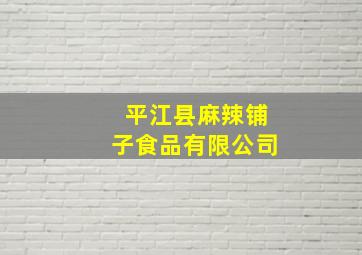 平江县麻辣铺子食品有限公司